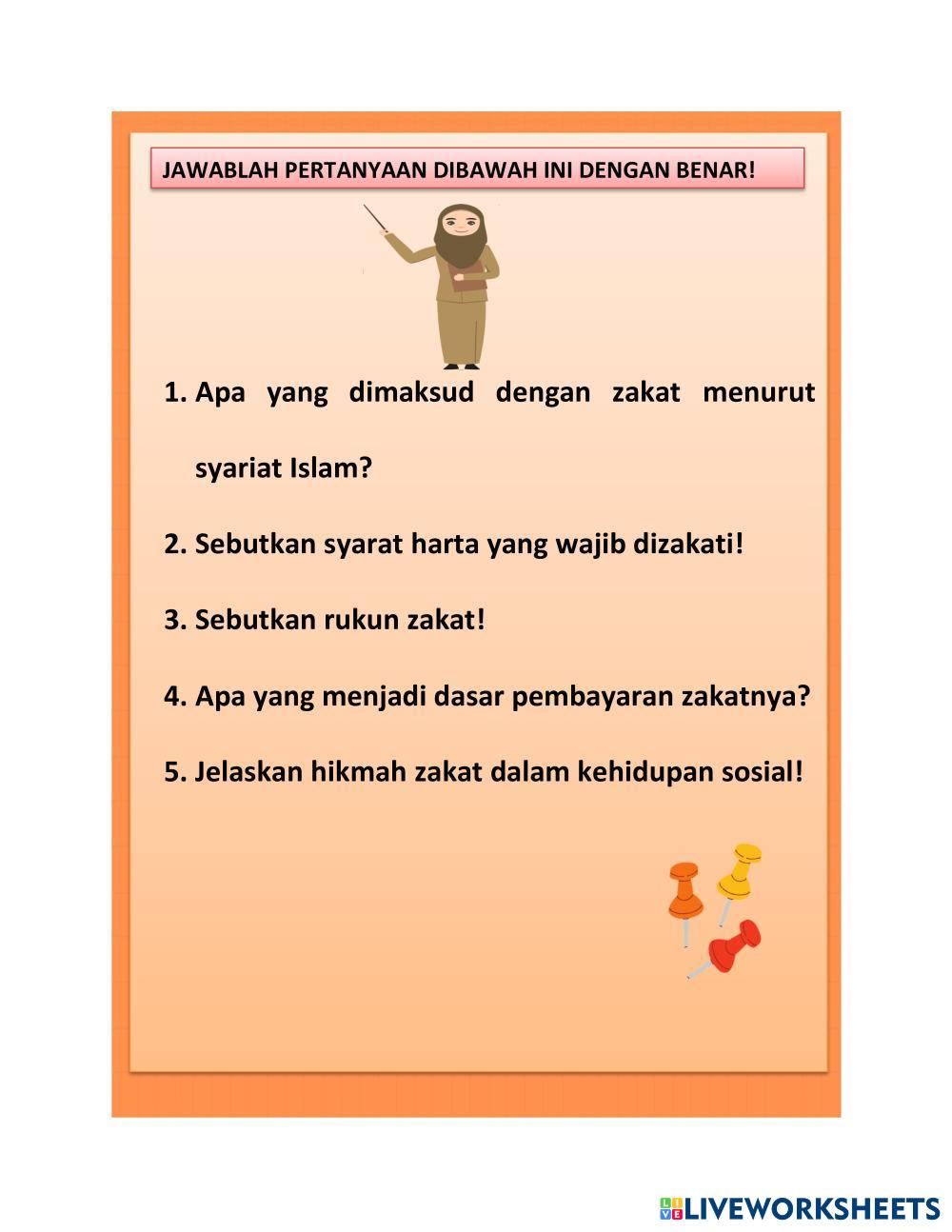 JAWABLAH PERTANYAAN DIBAWAH INI DENGAN BENAR!

1. Apa yang dimaksud dengan zakat menurut syariat Islam?

2. Sebutkan syarat harta yang wajib dizakati!

3. Sebutkan rukun zakat!

4. Apa yang menjadi dasar pembayaran zakatnya?

5. Jelaskan hikmah zakat dalam kehidupan sosial!

LIVEWORKSHEETS